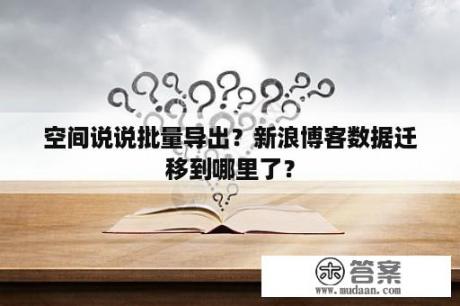 空间说说批量导出？新浪博客数据迁移到哪里了？

木 答案
www.mudaan.com